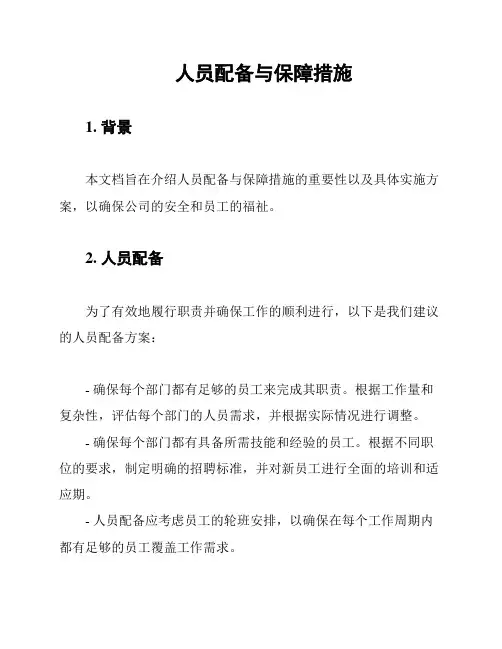 人员配备与保障措施

1. 背景

本文档旨在介绍人员配备与保障措施的重要性以及具体实施方案，以确保公司的安全和员工的福祉。

2. 人员配备

为了有效地履行职责并确保工作的顺利进行，以下是我们建议的人员配备方案：

- 确保每个部门都有足够的员工来完成其职责。根据工作量和复杂性，评估每个部门的人员需求，并根据实际情况进行调整。

- 确保每个部门都有具备所需技能和经验的员工。根据不同职位的要求，制定明确的招聘标准，并对新员工进行全面的培训和适应期。

- 人员配备应考虑员工的轮班安排，以确保在每个工作周期内都有足够的员工覆盖工作需求。